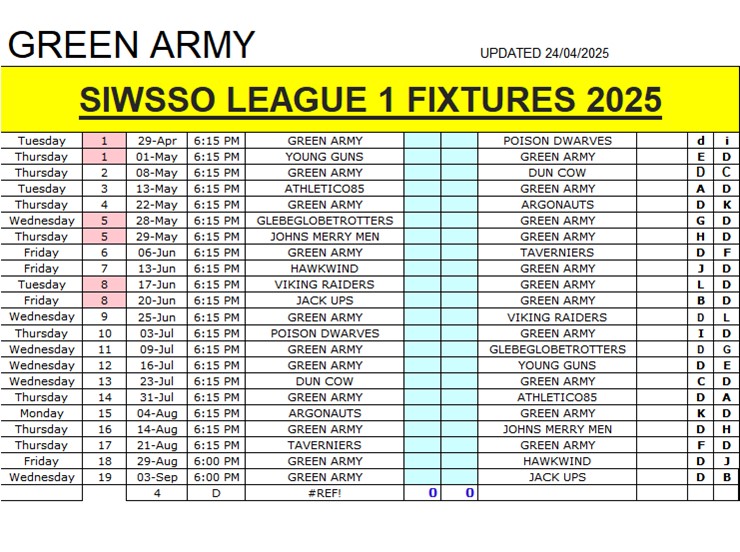 GREEN ARMY

UPDATED 24/04/2025

SIWSSO LEAGUE 1 FIXTURES 2025

| | | | | | | | | | | |
|---|---|---|---|---|---|---|---|---|---|---|
| Tuesday | 1 | 29-Apr | 6:15 PM | GREEN ARMY | | | POISON DWARVES | | d | i |
| Thursday | 1 | 01-May | 6:15 PM | YOUNG GUNS | | | GREEN ARMY | | E | D |
| Thursday | 2 | 08-May | 6:15 PM | GREEN ARMY | | | DUN COW | | D | C |
| Tuesday | 3 | 13-May | 6:15 PM | ATHLETICO85 | | | GREEN ARMY | | A | D |
| Thursday | 4 | 22-May | 6:15 PM | GREEN ARMY | | | ARGONAUTS | | D | K |
| Wednesday | 5 | 28-May | 6:15 PM | GLEBEGLOBETROTTERS | | | GREEN ARMY | | G | D |
| Thursday | 5 | 29-May | 6:15 PM | JOHNS MERRY MEN | | | GREEN ARMY | | H | D |
| Friday | 6 | 06-Jun | 6:15 PM | GREEN ARMY | | | TAVERNIERS | | D | F |
| Friday | 7 | 13-Jun | 6:15 PM | HAWKWIND | | | GREEN ARMY | | J | D |
| Tuesday | 8 | 17-Jun | 6:15 PM | VIKING RAIDERS | | | GREEN ARMY | | L | D |
| Friday | 8 | 20-Jun | 6:15 PM | JACK UPS | | | GREEN ARMY | | B | D |
| Wednesday | 9 | 25-Jun | 6:15 PM | GREEN ARMY | | | VIKING RAIDERS | | D | L |
| Thursday | 10 | 03-Jul | 6:15 PM | POISON DWARVES | | | GREEN ARMY | | I | D |
| Wednesday | 11 | 09-Jul | 6:15 PM | GREEN ARMY | | | GLEBEGLOBETROTTERS | | D | G |
| Wednesday | 12 | 16-Jul | 6:15 PM | GREEN ARMY | | | YOUNG GUNS | | D | E |
| Wednesday | 13 | 23-Jul | 6:15 PM | DUN COW | | | GREEN ARMY | | C | D |
| Thursday | 14 | 31-Jul | 6:15 PM | GREEN ARMY | | | ATHLETICO85 | | D | A |
| Monday | 15 | 04-Aug | 6:15 PM | ARGONAUTS | | | GREEN ARMY | | K | D |
| Thursday | 16 | 14-Aug | 6:15 PM | GREEN ARMY | | | JOHNS MERRY MEN | | D | H |
| Thursday | 17 | 21-Aug | 6:15 PM | TAVERNIERS | | | GREEN ARMY | | F | D |
| Friday | 18 | 29-Aug | 6:00 PM | GREEN ARMY | | | HAWKWIND | | D | J |
| Wednesday | 19 | 03-Sep | 6:00 PM | GREEN ARMY | | | JACK UPS | | D | B |
| | | 4 | D | #REF! | 0 | 0 | | | | |